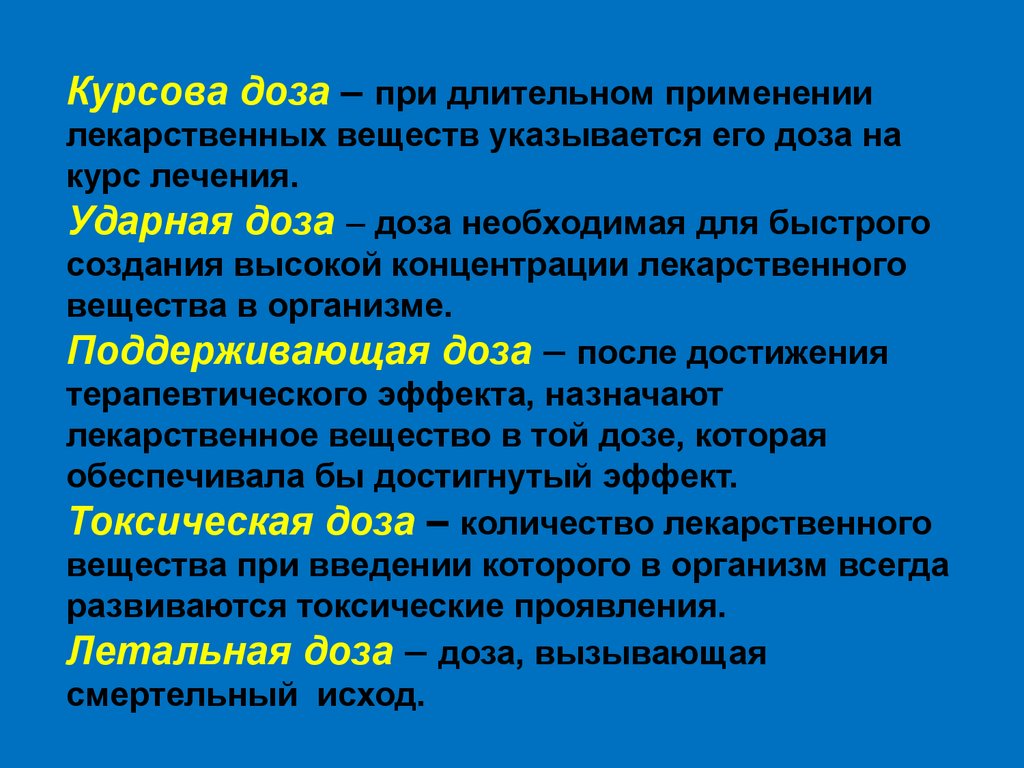 Курсова доза – при длительном применении лекарственных веществ указывается его доза на курс лечения.

Ударная доза – доза необходимая для быстрого создания высокой концентрации лекарственного вещества в организме.

Поддерживающая доза – после достижения терапевтического эффекта, назначают лекарственное вещество в той дозе, которая обеспечивала бы достигнутый эффект.

Токсическая доза – количество лекарственного вещества при введении которого в организм всегда развиваются токсические проявления.

Летальная доза – доза, вызывающая смертельный исход.